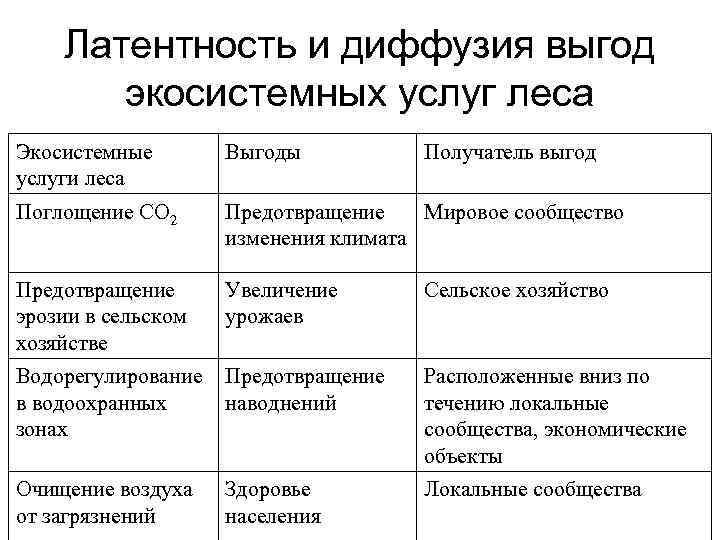 Латентность и диффузия выгод экосистемных услуг леса

| Экосистемные услуги леса | Выгоды | Получатель выгод |
|---|---|---|
| Поглощение $CO_2$ | Предотвращение изменения климата | Мировое сообщество |
| Предотвращение эрозии в сельском хозяйстве | Увеличение урожаев | Сельское хозяйство |
| Водорегулирование в водоохранных зонах | Предотвращение наводнений | Расположенные вниз по течению локальные сообщества, экономические объекты |
| Очищение воздуха от загрязнений | Здоровье населения | Локальные сообщества |